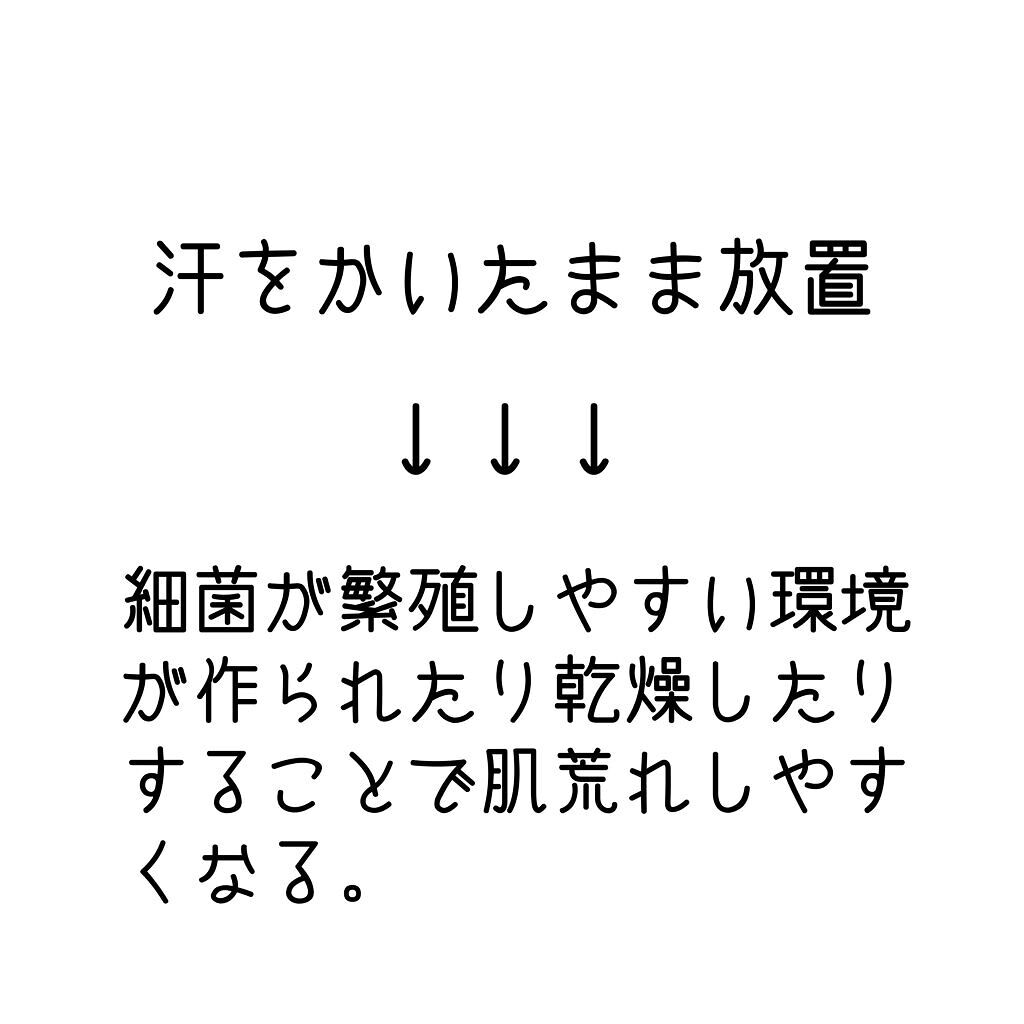 汗をかいたまま放置

↓↓↓

細菌が繁殖しやすい環境が作られたり乾燥したりすることで肌荒れしやすくなる。